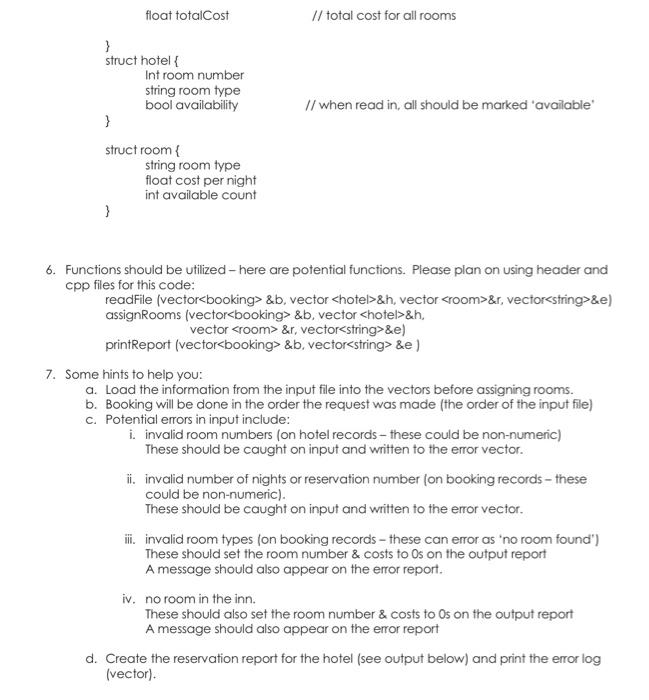 float totalCost // total cost for all rooms

}
struct hotel {
Int room number
string room type
bool availability // when read in, all should be marked 'available'
}

struct room {
string room type
float cost per night
int available count
}

6. Functions should be utilized – here are potential functions. Please plan on using header and cpp files for this code:
readFile (vector<booking> &b, vector <hotel>&h, vector <room>&r, vector<string>&e)
assignRooms (vector<booking> &b, vector <hotel>&h, vector <room> &r, vector<string>&e)
printReport (vector<booking> &b, vector<string> &e )

7. Some hints to help you:
a. Load the information from the input file into the vectors before assigning rooms.
b. Booking will be done in the order the request was made (the order of the input file)
c. Potential errors in input include:
i. invalid room numbers (on hotel records – these could be non-numeric) These should be caught on input and written to the error vector.

ii. invalid number of nights or reservation number (on booking records – these could be non-numeric).
These should be caught on input and written to the error vector.

iii. invalid room types (on booking records – these can error as 'no room found')
These should set the room number & costs to 0s on the output report
A message should also appear on the error report.

iv. no room in the inn.
These should also set the room number & costs to 0s on the output report
A message should also appear on the error report

d. Create the reservation report for the hotel (see output below) and print the error log (vector).